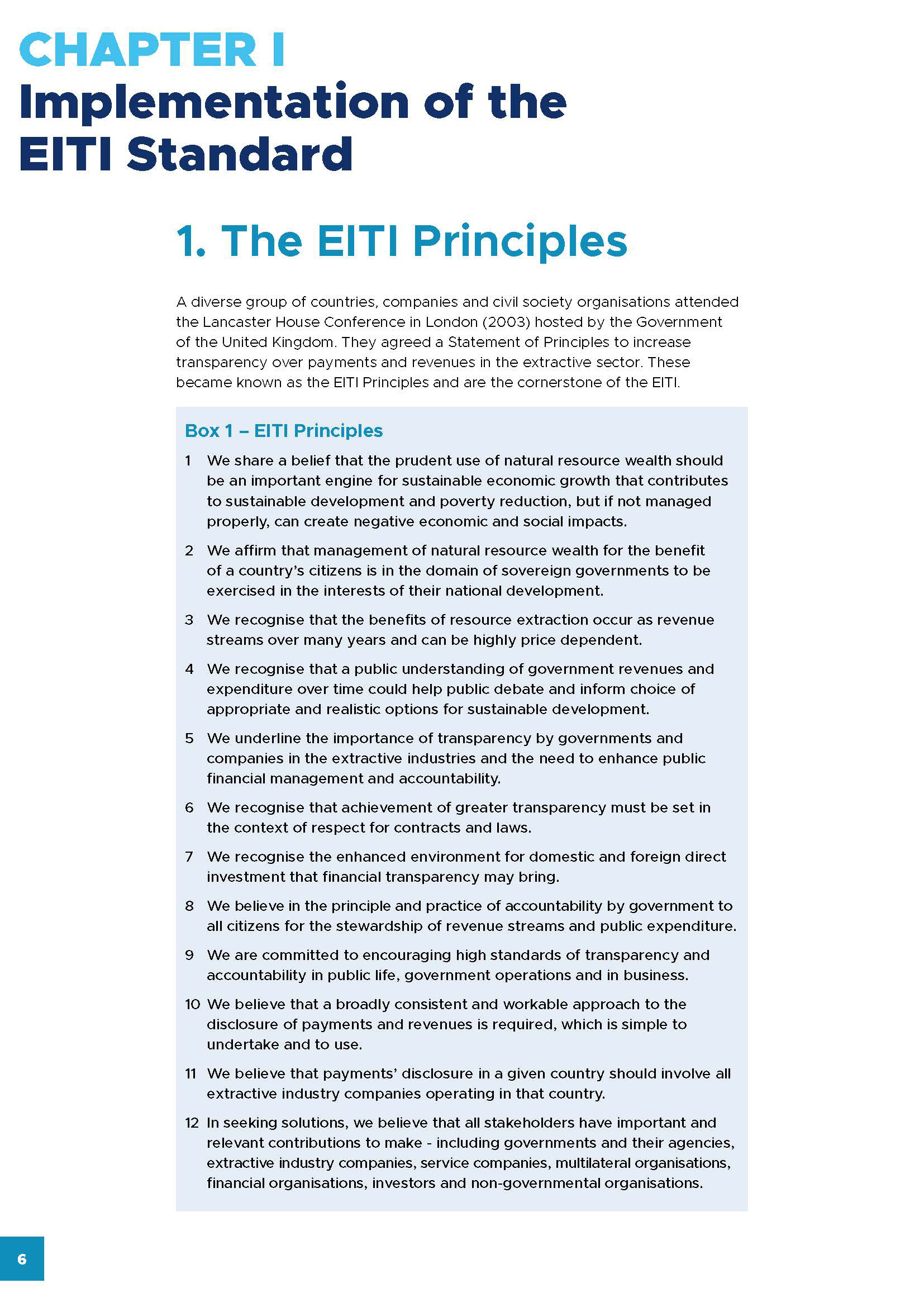 CHAPTER I
Implementation of the EITI Standard

1. The EITI Principles

A diverse group of countries, companies and civil society organisations attended the Lancaster House Conference in London (2003) hosted by the Government of the United Kingdom. They agreed a Statement of Principles to increase transparency over payments and revenues in the extractive sector. These became known as the EITI Principles and are the cornerstone of the EITI.

Box 1 – EITI Principles

1 We share a belief that the prudent use of natural resource wealth should be an important engine for sustainable economic growth that contributes to sustainable development and poverty reduction, but if not managed properly, can create negative economic and social impacts.

2 We affirm that management of natural resource wealth for the benefit of a country's citizens is in the domain of sovereign governments to be exercised in the interests of their national development.

3 We recognise that the benefits of resource extraction occur as revenue streams over many years and can be highly price dependent.

4 We recognise that a public understanding of government revenues and expenditure over time could help public debate and inform choice of appropriate and realistic options for sustainable development.

5 We underline the importance of transparency by governments and companies in the extractive industries and the need to enhance public financial management and accountability.

6 We recognise that achievement of greater transparency must be set in the context of respect for contracts and laws.

7 We recognise the enhanced environment for domestic and foreign direct investment that financial transparency may bring.

8 We believe in the principle and practice of accountability by government to all citizens for the stewardship of revenue streams and public expenditure.

9 We are committed to encouraging high standards of transparency and accountability in public life, government operations and in business.

10 We believe that a broadly consistent and workable approach to the disclosure of payments and revenues is required, which is simple to undertake and to use.

11 We believe that payments' disclosure in a given country should involve all extractive industry companies operating in that country.

12 In seeking solutions, we believe that all stakeholders have important and relevant contributions to make - including governments and their agencies, extractive industry companies, service companies, multilateral organisations, financial organisations, investors and non-governmental organisations.

6